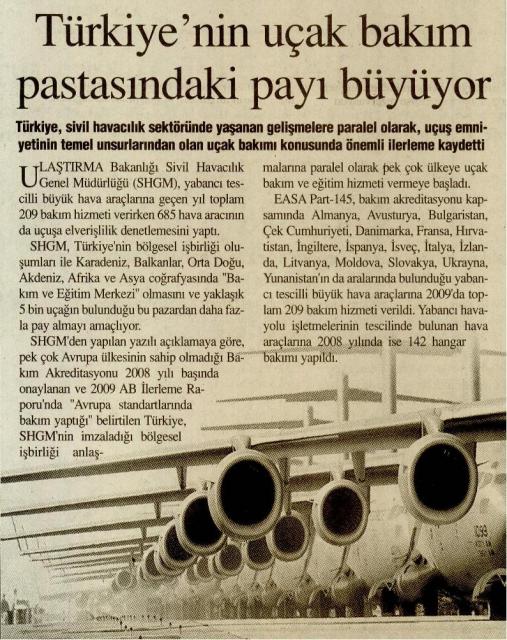 Türkiye'nin uçak bakım pastasındaki payı büyüyor

Türkiye, sivil havacılık sektöründe yaşanan gelişmelere paralel olarak, uçuş emniyetinin temel unsurlarından olan uçak bakımı konusunda önemli ilerleme kaydetti

ULAŞTIRMA Bakanlığı Sivil Havacılık Genel Müdürlüğü (SHGM), yabancı tescilli büyük hava araçlarına geçen yıl toplam 209 bakım hizmeti verirken 685 hava aracının da uçuşa elverişlilik denetlemesini yaptı.

SHGM, Türkiye'nin bölgesel işbirliği oluşumları ile Karadeniz, Balkanlar, Orta Doğu, Akdeniz, Afrika ve Asya coğrafyasında "Bakım ve Eğitim Merkezi" olmasını ve yaklaşık 5 bin uçağın bulunduğu bu pazardan daha fazla pay almayı amaçlıyor.

SHGM'den yapılan yazılı açıklamaya göre, pek çok Avrupa ülkesinin sahip olmadığı Bakım Akreditasyonu 2008 yılı başında onaylanan ve 2009 AB İlerleme Raporu'nda "Avrupa standartlarında bakım yaptığı" belirtilen Türkiye, SHGM'nin imzaladığı bölgesel işbirliği anlaşmalarına paralel olarak pek çok ülkeye uçak bakım ve eğitim hizmeti vermeye başladı.

EASA Part-145, bakım akreditasyonu kapsamında Almanya, Avusturya, Bulgaristan, Çek Cumhuriyeti, Danimarka, Fransa, Hırvatistan, İngiltere, İspanya, İsveç, İtalya, İzlanda, Litvanya, Moldova, Slovakya, Ukrayna, Yunanistan'ın da aralarında bulunduğu yabancı tescilli büyük hava araçlarına 2009'da toplam 209 bakım hizmeti verildi. Yabancı havayolu işletmelerinin tescilinde bulunan hava araçlarına 2008 yılında ise 142 hangar bakımı yapıldı.